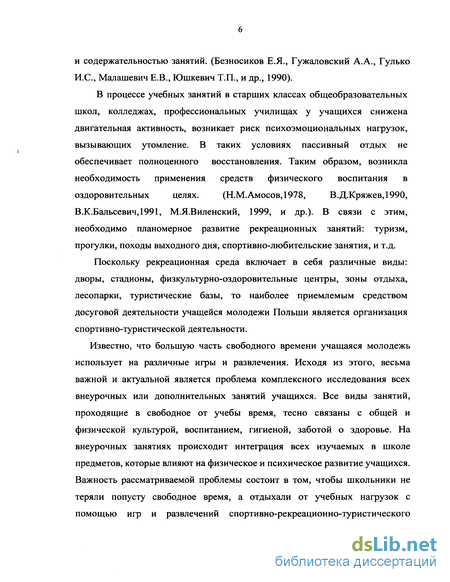 6

и содержательностью занятий. (Безносиков Е.Я., Гужаловский А.А., Гулько И.С., Малашевич Е.В., Юшкевич Т.П., и др., 1990).

В процессе учебных занятий в старших классах общеобразовательных школ, колледжах, профессиональных училищах у учащихся снижена двигательная активность, возникает риск психоэмоциональных нагрузок, вызывающих утомление. В таких условиях пассивный отдых не обеспечивает полноценного восстановления. Таким образом, возникла необходимость применения средств физического воспитания в оздоровительных целях. (Н.М.Амосов,1978, В.Д.Кряжев,1990, В.К.Бальсевич,1991, М.Я.Виленский, 1999, и др.). В связи с этим, необходимо планомерное развитие рекреационных занятий: туризм, прогулки, походы выходного дня, спортивно-любительские занятия, и т.д.

Поскольку рекреационная среда включает в себя различные виды: дворы, стадионы, физкультурно-оздоровительные центры, зоны отдыха, лесопарки, туристические базы, то наиболее приемлемым средством досуговой деятельности учащейся молодежи Польши является организация спортивно-туристической деятельности.

Известно, что большую часть свободного времени учащаяся молодежь использует на различные игры и развлечения. Исходя из этого, весьма важной и актуальной является проблема комплексного исследования всех внеурочных или дополнительных занятий учащихся. Все виды занятий, проходящие в свободное от учебы время, тесно связаны с общей и физической культурой, воспитанием, гигиеной, заботой о здоровье. На внеурочных занятиях происходит интеграция всех изучаемых в школе предметов, которые влияют на физическое и психическое развитие учащихся. Важность рассматриваемой проблемы состоит в том, чтобы школьники не теряли попусту свободное время, а отдыхали от учебных нагрузок с помощью игр и развлечений спортивно-рекреационно-туристического

dsLib.net
библиотека диссертаций